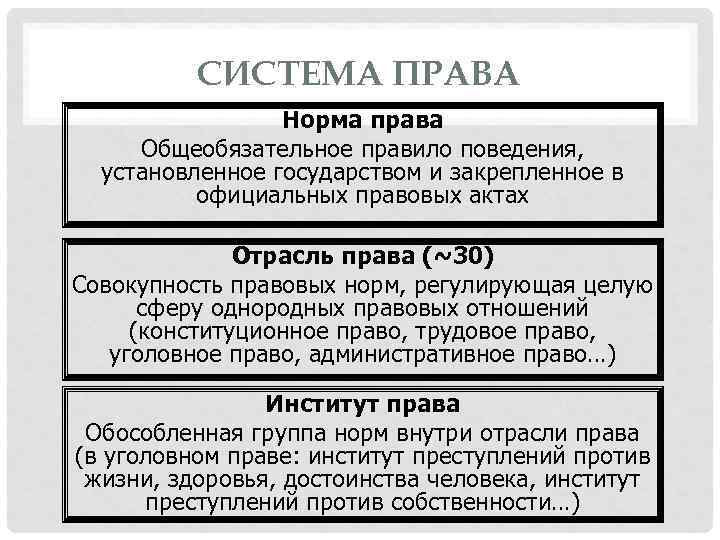 СИСТЕМА ПРАВА

Норма права
Общеобязательное правило поведения, установленное государством и закрепленное в официальных правовых актах

Отрасль права (~30)
Совокупность правовых норм, регулирующая целую сферу однородных правовых отношений (конституционное право, трудовое право, уголовное право, административное право…)

Институт права
Обособленная группа норм внутри отрасли права (в уголовном праве: институт преступлений против жизни, здоровья, достоинства человека, институт преступлений против собственности…)